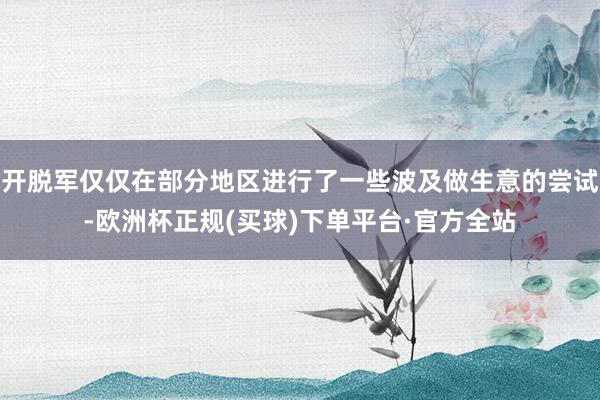 开脱军仅仅在部分地区进行了一些波及做生意的尝试-欧洲杯正规(买球)下单平台·官方全站